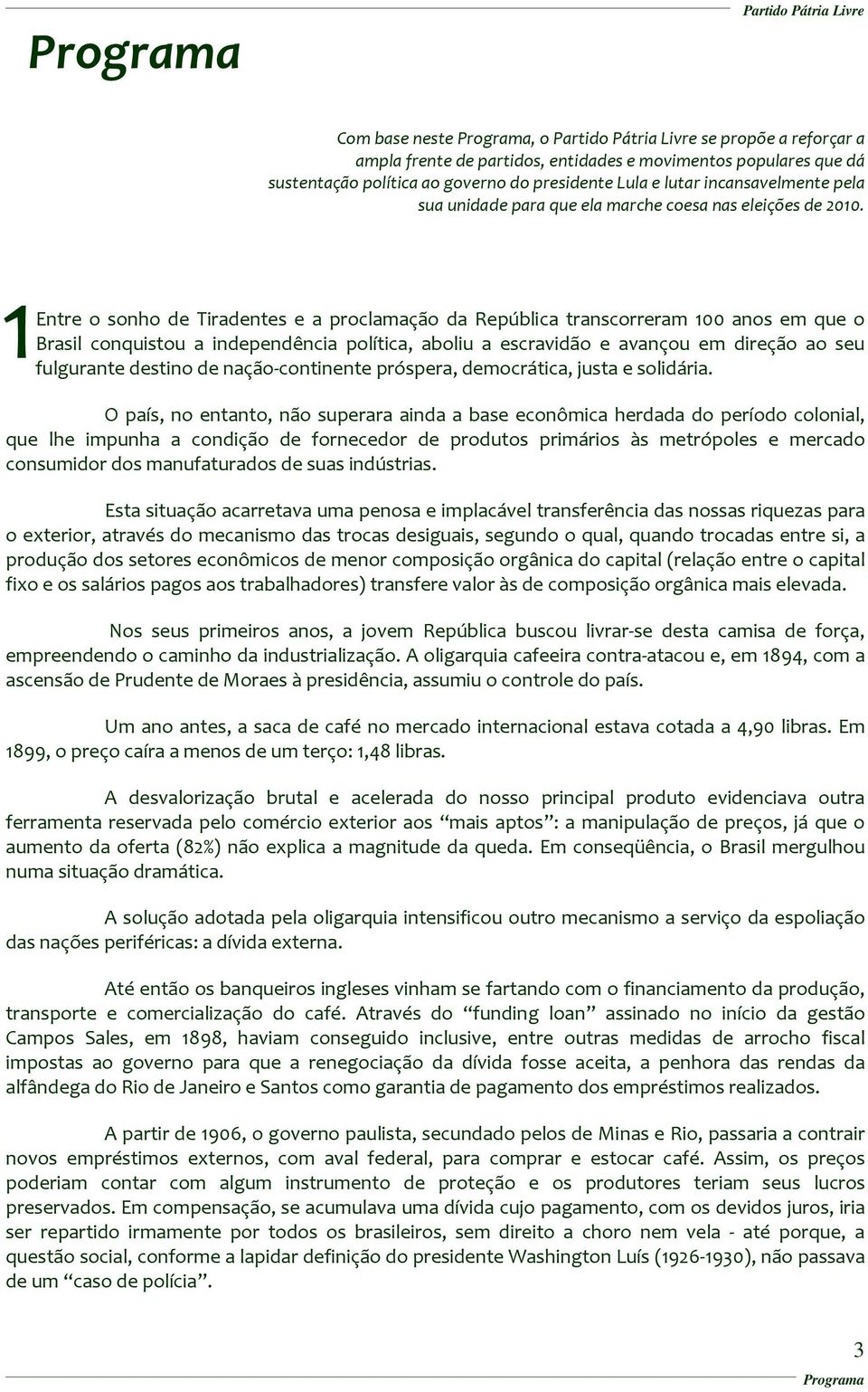 Partido Pátria Livre

Programa

Com base neste Programa, o Partido Pátria Livre se propõe a reforçar a ampla frente de partidos, entidades e movimentos populares que dá sustentação política ao governo do presidente Lula e lutar incansavelmente pela sua unidade para que ela marche coesa nas eleições de 2010.

1 Entre o sonho de Tiradentes e a proclamação da República transcorreram 100 anos em que o Brasil conquistou a independência política, aboliu a escravidão e avançou em direção ao seu fulgurante destino de nação-continente próspera, democrática, justa e solidária.

O país, no entanto, não superara ainda a base econômica herdada do período colonial, que lhe impunha a condição de fornecedor de produtos primários às metrópoles e mercado consumidor dos manufaturados de suas indústrias.

Esta situação acarretava uma penosa e implacável transferência das nossas riquezas para o exterior, através do mecanismo das trocas desiguais, segundo o qual, quando trocadas entre si, a produção dos setores econômicos de menor composição orgânica do capital (relação entre o capital fixo e os salários pagos aos trabalhadores) transfere valor às de composição orgânica mais elevada.

Nos seus primeiros anos, a jovem República buscou livrar-se desta camisa de força, empreendendo o caminho da industrialização. A oligarquia cafeeira contra-atacou e, em 1894, com a ascensão de Prudente de Moraes à presidência, assumiu o controle do país.

Um ano antes, a saca de café no mercado internacional estava cotada a 4,90 libras. Em 1899, o preço caíra a menos de um terço: 1,48 libras.

A desvalorização brutal e acelerada do nosso principal produto evidenciava outra ferramenta reservada pelo comércio exterior aos “mais aptos”: a manipulação de preços, já que o aumento da oferta (82%) não explica a magnitude da queda. Em conseqüência, o Brasil mergulhou numa situação dramática.

A solução adotada pela oligarquia intensificou outro mecanismo a serviço da espoliação das nações periféricas: a dívida externa.

Até então os banqueiros ingleses vinham se fartando com o financiamento da produção, transporte e comercialização do café. Através do “funding loan” assinado no início da gestão Campos Sales, em 1898, haviam conseguido inclusive, entre outras medidas de arrocho fiscal impostas ao governo para que a renegociação da dívida fosse aceita, a penhora das rendas da alfândega do Rio de Janeiro e Santos como garantia de pagamento dos empréstimos realizados.

A partir de 1906, o governo paulista, secundado pelos de Minas e Rio, passaria a contrair novos empréstimos externos, com aval federal, para comprar e estocar café. Assim, os preços poderiam contar com algum instrumento de proteção e os produtores teriam seus lucros preservados. Em compensação, se acumulava uma dívida cujo pagamento, com os devidos juros, iria ser repartido irmamente por todos os brasileiros, sem direito a choro nem vela - até porque, a questão social, conforme a lapidar definição do presidente Washington Luís (1926-1930), não passava de um “caso de polícia”.

3
Programa